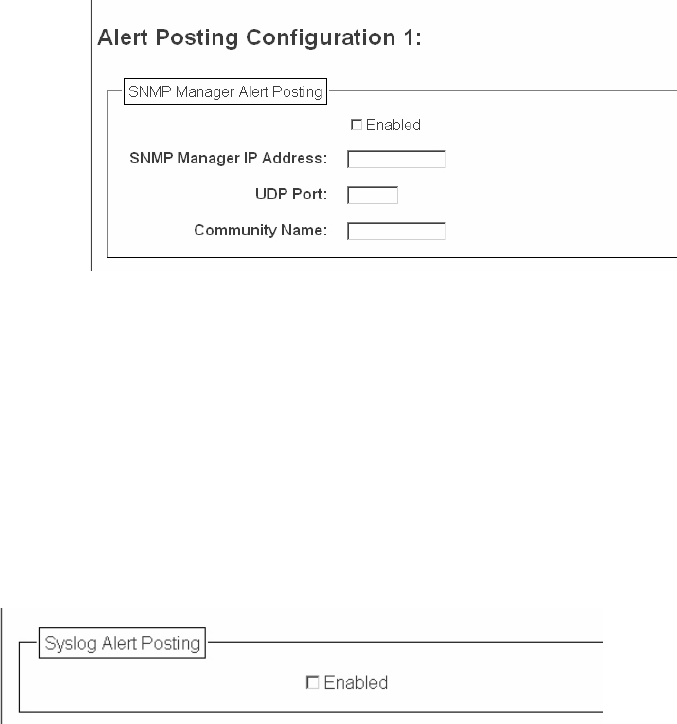 Alert Posting Configuration 1:

SNMP Manager Alert Posting

☐ Enabled

SNMP Manager IP Address:

UDP Port:

Community Name:

Syslog Alert Posting

☐ Enabled